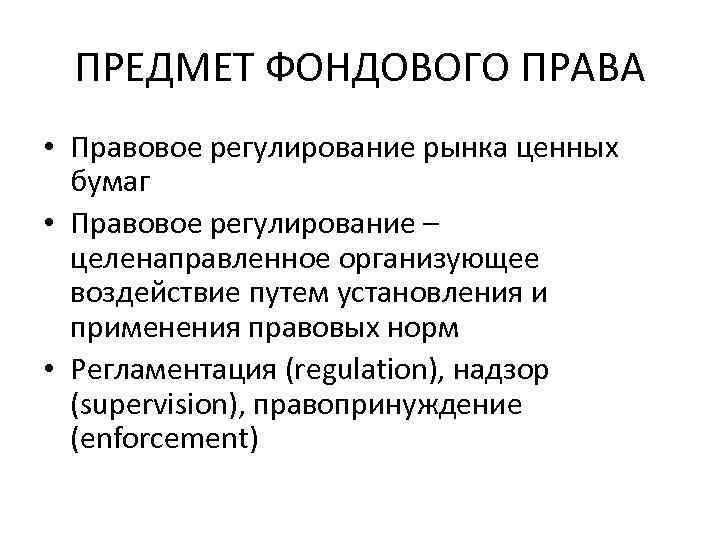 ПРЕДМЕТ ФОНДОВОГО ПРАВА

• Правовое регулирование рынка ценных бумаг

• Правовое регулирование – целенаправленное организующее воздействие путем установления и применения правовых норм

• Регламентация (regulation), надзор (supervision), правопринуждение (enforcement)